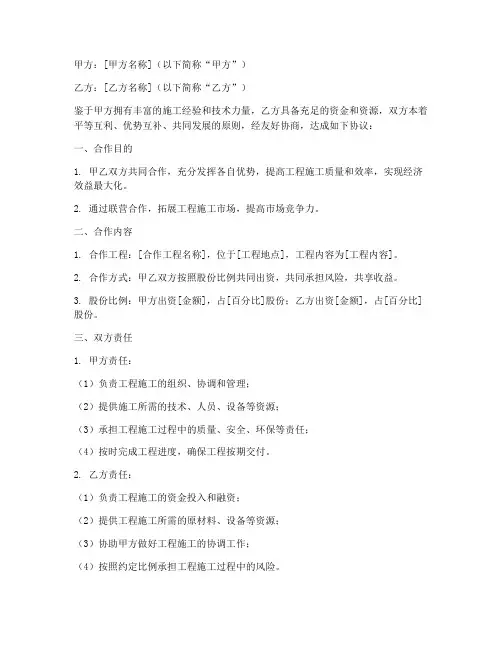 甲方：[甲方名称]（以下简称“甲方”）

乙方：[乙方名称]（以下简称“乙方”）

鉴于甲方拥有丰富的施工经验和技术力量，乙方具备充足的资金和资源，双方本着平等互利、优势互补、共同发展的原则，经友好协商，达成如下协议：

一、合作目的

1. 甲乙双方共同合作，充分发挥各自优势，提高工程施工质量和效率，实现经济效益最大化。

2. 通过联营合作，拓展工程施工市场，提高市场竞争力。

二、合作内容

1. 合作工程：[合作工程名称]，位于[工程地点]，工程内容为[工程内容]。

2. 合作方式：甲乙双方按照股份比例共同出资，共同承担风险，共享收益。

3. 股份比例：甲方出资[金额]，占[百分比]股份；乙方出资[金额]，占[百分比]股份。

三、双方责任

1. 甲方责任：

（1）负责工程施工的组织、协调和管理；

（2）提供施工所需的技术、人员、设备等资源；

（3）承担工程施工过程中的质量、安全、环保等责任；

（4）按时完成工程进度，确保工程按期交付。

2. 乙方责任：

（1）负责工程施工的资金投入和融资；

（2）提供工程施工所需的原材料、设备等资源；

（3）协助甲方做好工程施工的协调工作；

（4）按照约定比例承担工程施工过程中的风险。